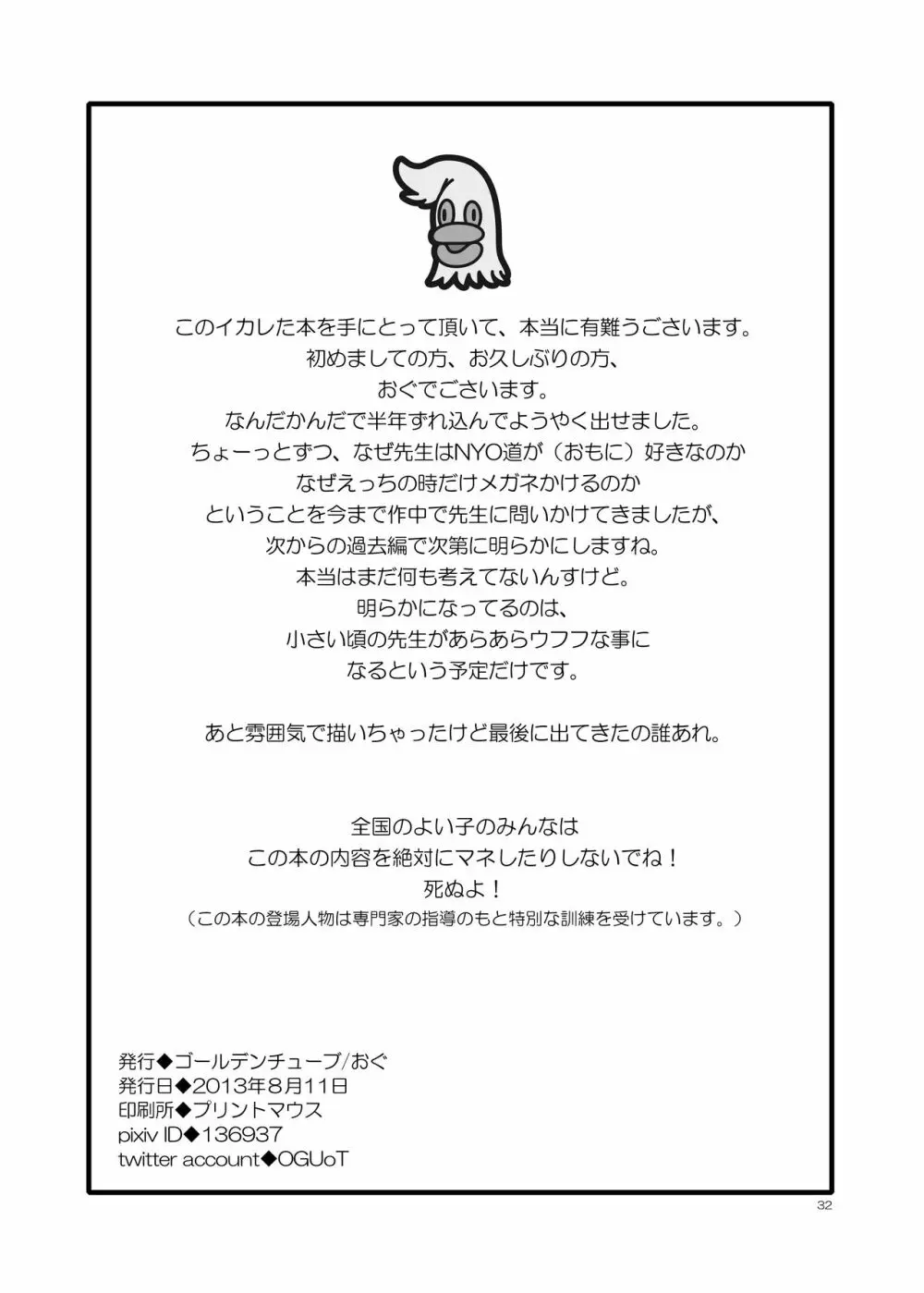 このイカレた本を手にとって頂いて、本当に有難うございます。
初めましての方、お久しぶりの方、
おぐでございます。
なんだかんだで半年ずれ込んでようやく出せました。
ちょーっとずつ、なぜ先生はNYO道が（おもに）好きなのか
なぜえっちの時だけメガネかけるのか
ということを今まで作中で先生に問いかけてきましたが、
次からの過去編で次第に明らかにしますね。
本当はまだ何も考えてないんすけど。
明らかになってるのは、
小さい頃の先生があらあらウフフな事に
なるという予定だけです。

あと雰囲気で描いちゃったけど最後に出てきたの誰あれ。

全国のよい子のみんなは
この本の内容を絶対にマネしたりしないでね！
死ぬよ！
（この本の登場人物は専門家の指導のもと特別な訓練を受けています。）

発行◆ゴールデンチューブ/おぐ
発行日◆2013年8月11日
印刷所◆プリントマウス
pixiv ID◆136937
twitter account◆OGUoT

32